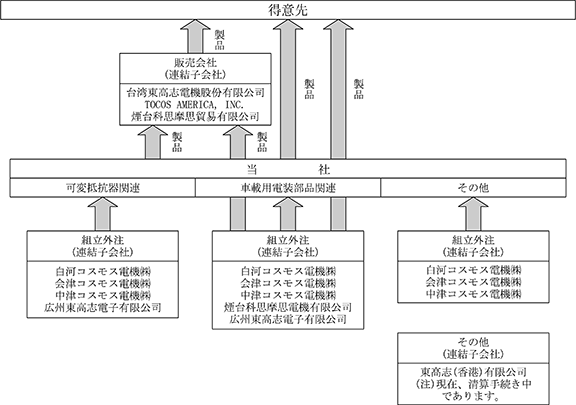 得意先

製品

販売会社
(連結子会社)

台湾東高志電機股份有限公司
TOCOS AMERICA, INC.
煙台科思摩思貿易有限公司

製品

製品

製品

製品

当　　社

可変抵抗器関連

車載用電装部品関連

その他

組立外注
(連結子会社)

白河コスモス電機㈱
会津コスモス電機㈱
中津コスモス電機㈱
広州東高志電子有限公司

組立外注
(連結子会社)

白河コスモス電機㈱
会津コスモス電機㈱
中津コスモス電機㈱
煙台科思摩思電機有限公司
広州東高志電子有限公司

組立外注
(連結子会社)

白河コスモス電機㈱
会津コスモス電機㈱
中津コスモス電機㈱

その他
(連結子会社)

東高志(香港)有限公司
(注)現在、清算手続き中であります。